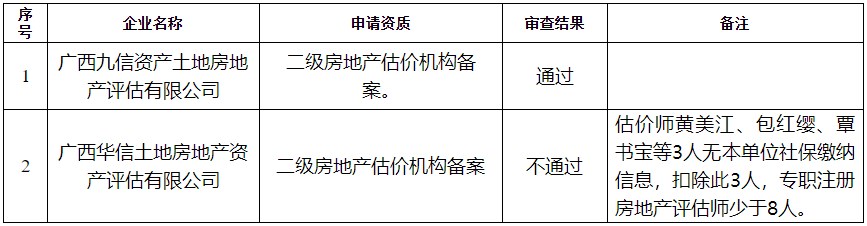 | 序号 | 企业名称 | 申请资质 | 审查结果 | 备注 |
|---|---|---|---|---|
| 1 | 广西九信资产土地房地产评估有限公司 | 二级房地产估价机构备案。 | 通过 | |
| 2 | 广西华信土地房地产资产评估有限公司 | 二级房地产估价机构备案 | 不通过 | 估价师黄美江、包红缨、覃书宝等3人无本单位社保缴纳信息，扣除此3人，专职注册房地产评估师少于8人。 |